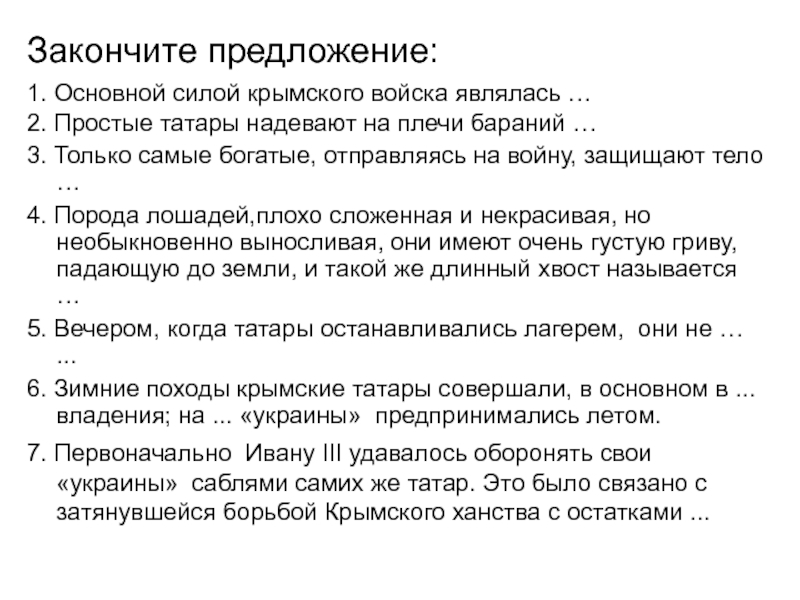 Закончите предложение:

1. Основной силой крымского войска являлась …

2. Простые татары надевают на плечи бараний …

3. Только самые богатые, отправляясь на войну, защищают тело …

4. Порода лошадей,плохо сложенная и некрасивая, но необыкновенно выносливая, они имеют очень густую гриву, падающую до земли, и такой же длинный хвост называется …

5. Вечером, когда татары останавливались лагерем, они не … ...

6. Зимние походы крымские татары совершали, в основном в ... владения; на ... «украины» предпринимались летом.

7. Первоначально Ивану III удавалось оборонять свои «украины» саблями самих же татар. Это было связано с затянувшейся борьбой Крымского ханства с остатками ...